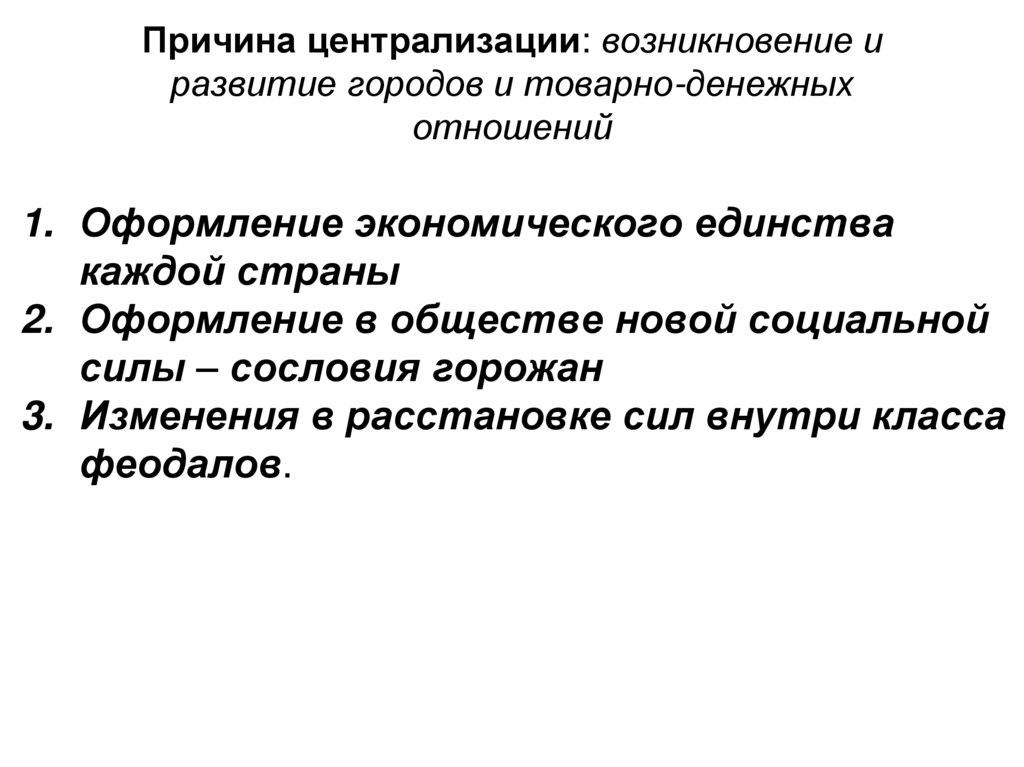 Причина централизации: возникновение и развитие городов и товарно-денежных отношений

1. Оформление экономического единства каждой страны
2. Оформление в обществе новой социальной силы – сословия горожан
3. Изменения в расстановке сил внутри класса феодалов.